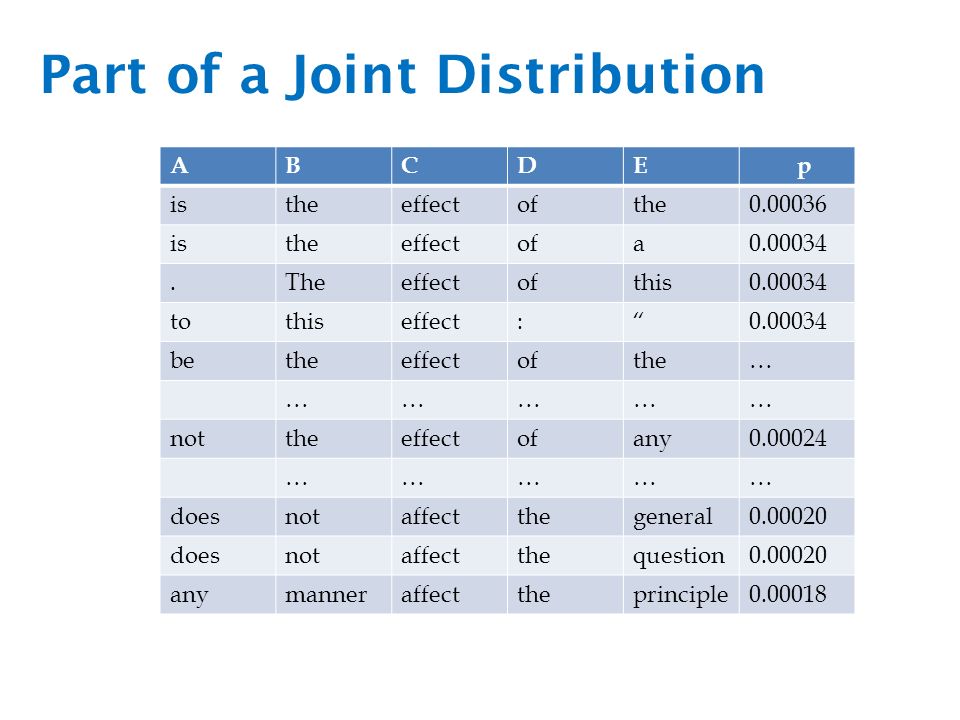 Part of a Joint Distribution

| A | B | C | D | E | p |
|---|---|---|---|---|---|
| is | the | effect | of | the | 0.00036 |
| is | the | effect | of | a | 0.00034 |
| . | The | effect | of | this | 0.00034 |
| to | this | effect | : | “ | 0.00034 |
| be | the | effect | of | the | … |
|  | … | … | … | … | … |
| not | the | effect | of | any | 0.00024 |
|  | … | … | … | … | … |
| does | not | affect | the | general | 0.00020 |
| does | not | affect | the | question | 0.00020 |
| any | manner | affect | the | principle | 0.00018 |